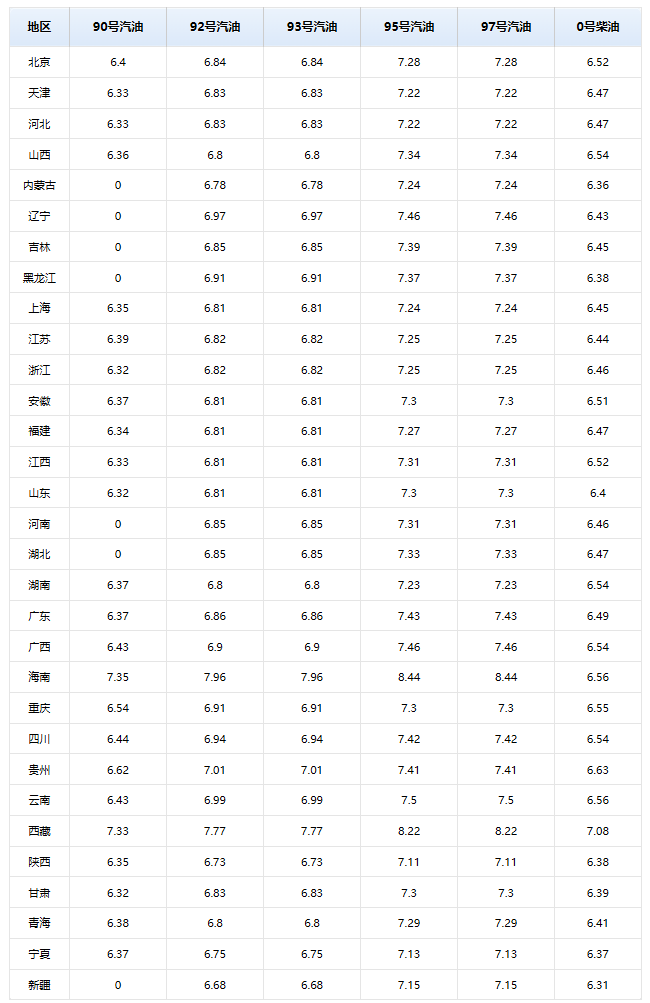 | 地区 | 90号汽油 | 92号汽油 | 93号汽油 | 95号汽油 | 97号汽油 | 0号柴油 |
|---|---|---|---|---|---|---|
| 北京 | 6.4 | 6.84 | 6.84 | 7.28 | 7.28 | 6.52 |
| 天津 | 6.33 | 6.83 | 6.83 | 7.22 | 7.22 | 6.47 |
| 河北 | 6.33 | 6.83 | 6.83 | 7.22 | 7.22 | 6.47 |
| 山西 | 6.36 | 6.8 | 6.8 | 7.34 | 7.34 | 6.54 |
| 内蒙古 | 0 | 6.78 | 6.78 | 7.24 | 7.24 | 6.36 |
| 辽宁 | 0 | 6.97 | 6.97 | 7.46 | 7.46 | 6.43 |
| 吉林 | 0 | 6.85 | 6.85 | 7.39 | 7.39 | 6.45 |
| 黑龙江 | 0 | 6.91 | 6.91 | 7.37 | 7.37 | 6.38 |
| 上海 | 6.35 | 6.81 | 6.81 | 7.24 | 7.24 | 6.45 |
| 江苏 | 6.39 | 6.82 | 6.82 | 7.25 | 7.25 | 6.44 |
| 浙江 | 6.32 | 6.82 | 6.82 | 7.25 | 7.25 | 6.46 |
| 安徽 | 6.37 | 6.81 | 6.81 | 7.3 | 7.3 | 6.51 |
| 福建 | 6.34 | 6.81 | 6.81 | 7.27 | 7.27 | 6.47 |
| 江西 | 6.33 | 6.81 | 6.81 | 7.31 | 7.31 | 6.52 |
| 山东 | 6.32 | 6.81 | 6.81 | 7.3 | 7.3 | 6.4 |
| 河南 | 0 | 6.85 | 6.85 | 7.31 | 7.31 | 6.46 |
| 湖北 | 0 | 6.85 | 6.85 | 7.33 | 7.33 | 6.47 |
| 湖南 | 6.37 | 6.8 | 6.8 | 7.23 | 7.23 | 6.54 |
| 广东 | 6.37 | 6.86 | 6.86 | 7.43 | 7.43 | 6.49 |
| 广西 | 6.43 | 6.9 | 6.9 | 7.46 | 7.46 | 6.54 |
| 海南 | 7.35 | 7.96 | 7.96 | 8.44 | 8.44 | 6.56 |
| 重庆 | 6.54 | 6.91 | 6.91 | 7.3 | 7.3 | 6.55 |
| 四川 | 6.44 | 6.94 | 6.94 | 7.42 | 7.42 | 6.54 |
| 贵州 | 6.62 | 7.01 | 7.01 | 7.41 | 7.41 | 6.63 |
| 云南 | 6.43 | 6.99 | 6.99 | 7.5 | 7.5 | 6.56 |
| 西藏 | 7.33 | 7.77 | 7.77 | 8.22 | 8.22 | 7.08 |
| 陕西 | 6.35 | 6.73 | 6.73 | 7.11 | 7.11 | 6.38 |
| 甘肃 | 6.32 | 6.83 | 6.83 | 7.3 | 7.3 | 6.39 |
| 青海 | 6.38 | 6.8 | 6.8 | 7.29 | 7.29 | 6.41 |
| 宁夏 | 6.37 | 6.75 | 6.75 | 7.13 | 7.13 | 6.37 |
| 新疆 | 0 | 6.68 | 6.68 | 7.15 | 7.15 | 6.31 |